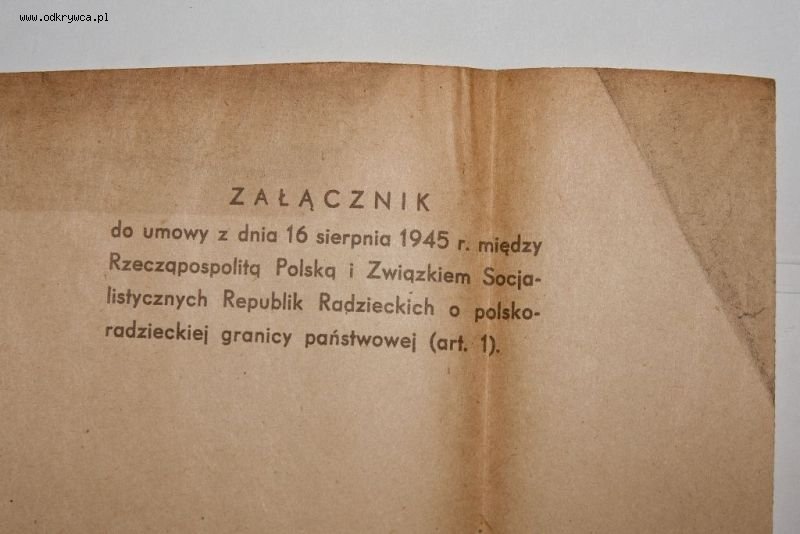 www.odkrywca.pl

ZAŁĄCZNIK

do umowy z dnia 16 sierpnia 1945 r. między Rzecząpospolitą Polską i Związkiem Socjalistycznych Republik Radzieckich o polsko-radzieckiej granicy państwowej (art. 1).